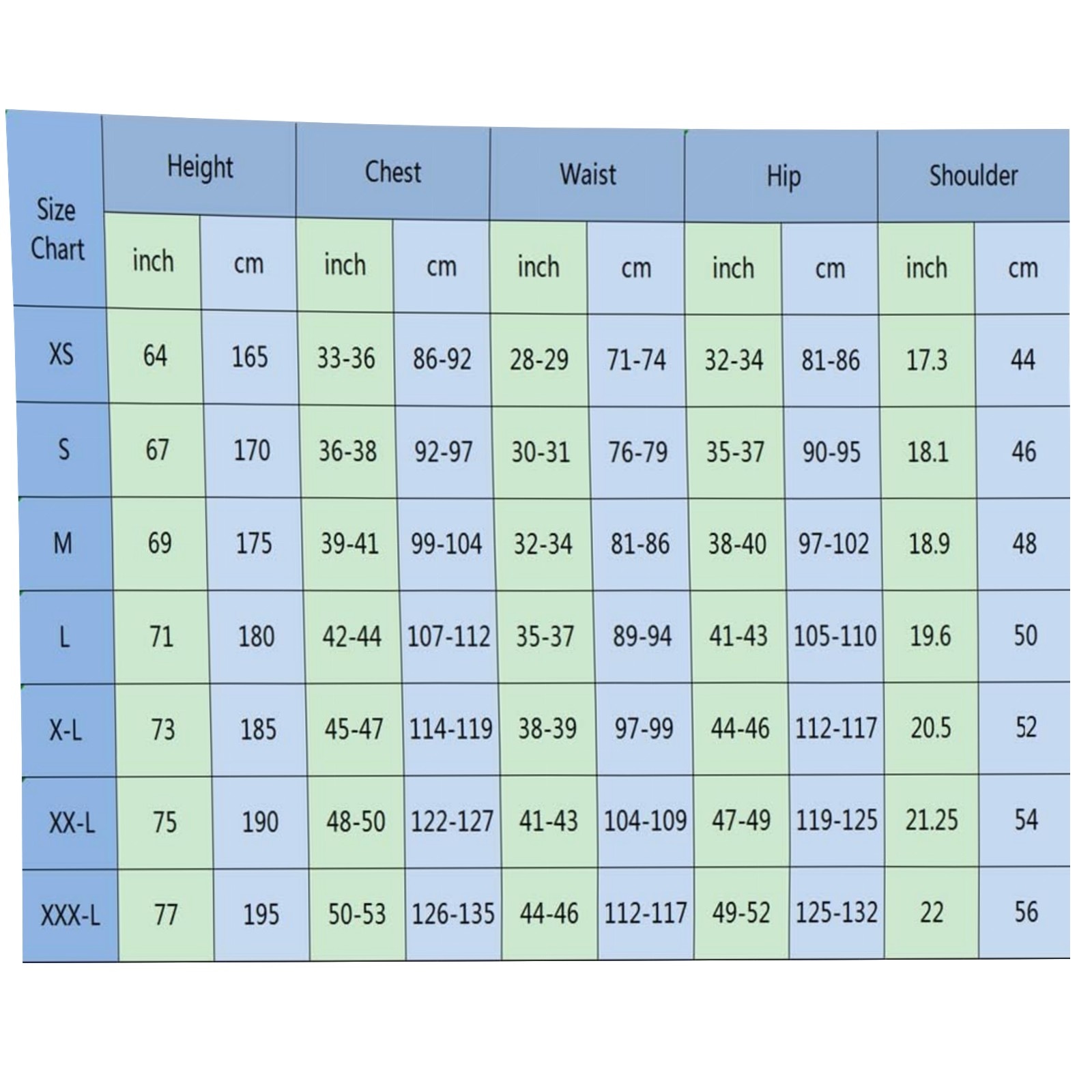 | Size Chart | Height | | Chest | | Waist | | Hip | | Shoulder | |
|---|---|---|---|---|---|---|---|---|---|---|
| | inch | cm | inch | cm | inch | cm | inch | cm | inch | cm |
| XS | 64 | 165 | 33-36 | 86-92 | 28-29 | 71-74 | 32-34 | 81-86 | 17.3 | 44 |
| S | 67 | 170 | 36-38 | 92-97 | 30-31 | 76-79 | 35-37 | 90-95 | 18.1 | 46 |
| M | 69 | 175 | 39-41 | 99-104 | 32-34 | 81-86 | 38-40 | 97-102 | 18.9 | 48 |
| L | 71 | 180 | 42-44 | 107-112 | 35-37 | 89-94 | 41-43 | 105-110 | 19.6 | 50 |
| X-L | 73 | 185 | 45-47 | 114-119 | 38-39 | 97-99 | 44-46 | 112-117 | 20.5 | 52 |
| XX-L | 75 | 190 | 48-50 | 122-127 | 41-43 | 104-109 | 47-49 | 119-125 | 21.25 | 54 |
| XXX-L | 77 | 195 | 50-53 | 126-135 | 44-46 | 112-117 | 49-52 | 125-132 | 22 | 56 |